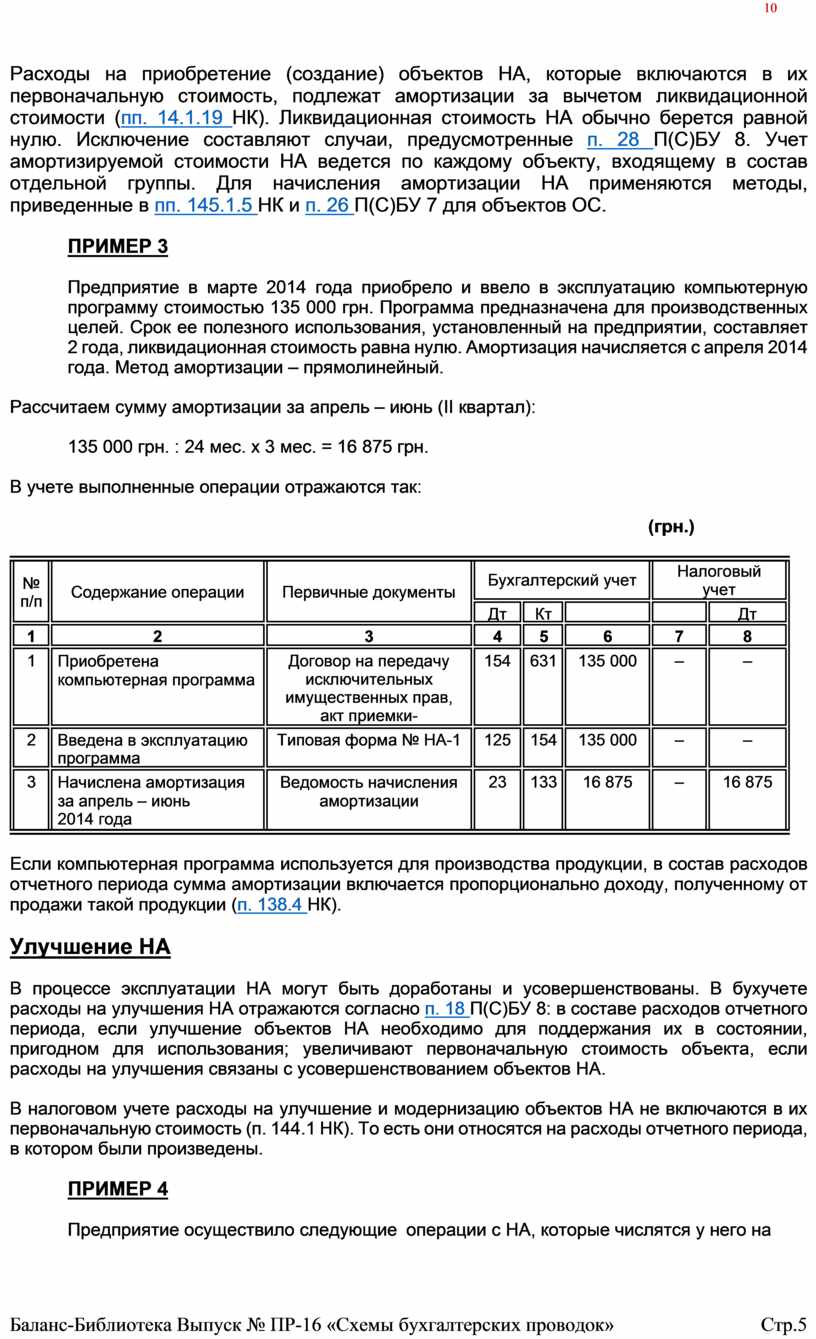 10

Расходы на приобретение (создание) объектов НА, которые включаются в их первоначальную стоимость, подлежат амортизации за вычетом ликвидационной стоимости (пп. 14.1.19 НК). Ликвидационная стоимость НА обычно берется равной нулю. Исключение составляют случаи, предусмотренные п. 28 П(С)БУ 8. Учет амортизируемой стоимости НА ведется по каждому объекту, входящему в состав отдельной группы. Для начисления амортизации НА применяются методы, приведенные в пп. 145.1.5 НК и п. 26 П(С)БУ 7 для объектов ОС.

ПРИМЕР 3

Предприятие в марте 2014 года приобрело и ввело в эксплуатацию компьютерную программу стоимостью 135 000 грн. Программа предназначена для производственных целей. Срок ее полезного использования, установленный на предприятии, составляет 2 года, ликвидационная стоимость равна нулю. Амортизация начисляется с апреля 2014 года. Метод амортизации – прямолинейный.

Рассчитаем сумму амортизации за апрель – июнь (II квартал):

135 000 грн. : 24 мес. х 3 мес. = 16 875 грн.

В учете выполненные операции отражаются так:

(грн.)

| № п/п | Содержание операции | Первичные документы | Бухгалтерский учет | | | Налоговый учет | |
|---|---|---|---|---|---|---|---|
| | | | Дт | Кт | | | Дт |
| 1 | 2 | 3 | 4 | 5 | 6 | 7 | 8 |
| 1 | Приобретена компьютерная программа | Договор на передачу исключительных имущественных прав, акт приемки- | 154 | 631 | 135 000 | – | – |
| 2 | Введена в эксплуатацию программа | Типовая форма № НА-1 | 125 | 154 | 135 000 | – | – |
| 3 | Начислена амортизация за апрель – июнь 2014 года | Ведомость начисления амортизации | 23 | 133 | 16 875 | – | 16 875 |

Если компьютерная программа используется для производства продукции, в состав расходов отчетного периода сумма амортизации включается пропорционально доходу, полученному от продажи такой продукции (п. 138.4 НК).

Улучшение НА

В процессе эксплуатации НА могут быть доработаны и усовершенствованы. В бухучете расходы на улучшения НА отражаются согласно п. 18 П(С)БУ 8: в составе расходов отчетного периода, если улучшение объектов НА необходимо для поддержания их в состоянии, пригодном для использования; увеличивают первоначальную стоимость объекта, если расходы на улучшения связаны с усовершенствованием объектов НА.

В налоговом учете расходы на улучшение и модернизацию объектов НА не включаются в их первоначальную стоимость (п. 144.1 НК). То есть они относятся на расходы отчетного периода, в котором были произведены.

ПРИМЕР 4

Предприятие осуществило следующие операции с НА, которые числятся у него на

Баланс-Библиотека Выпуск № ПР-16 «Схемы бухгалтерских проводок» Стр.5